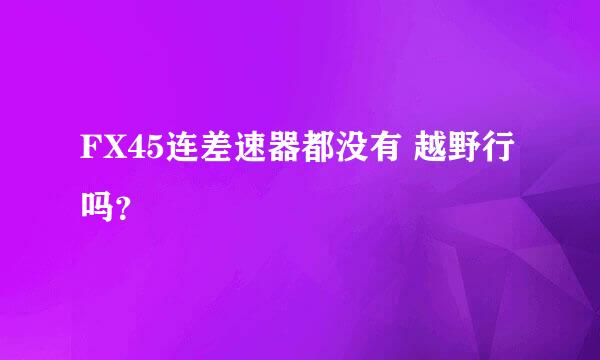 FX45连差速器都没有 越野行吗？